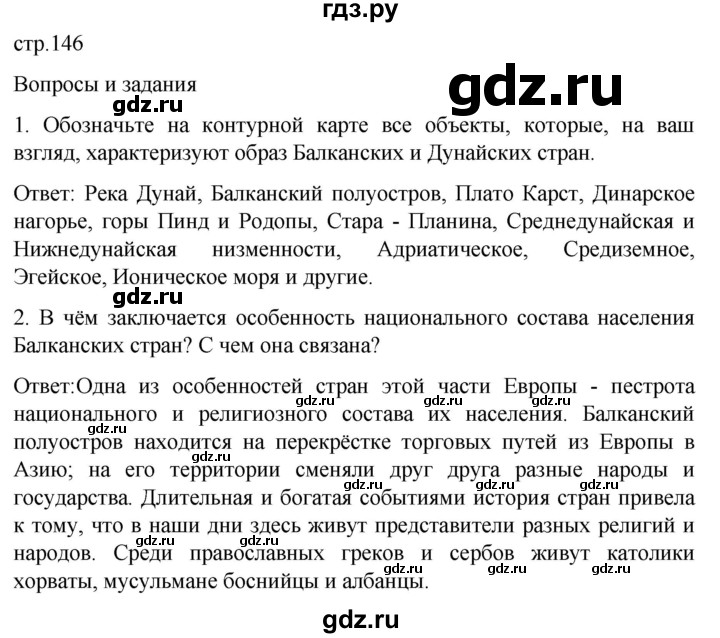 гдз.ру

стр.146

Вопросы и задания

gdz.ru

gdz.ru

1. Обозначьте на контурной карте все объекты, которые, на ваш взгляд, характеризуют образ Балканских и Дунайских стран.

Ответ: Река Дунай, Балканский полуостров, Плато Карст, Динарское нагорье, горы Пинд и Родопы, Стара - Планина, Среднедунайская и Нижнедунайская низменности, Адриатическое, Средиземное, Эгейское, Ионическое моря и другие.

gdz.ru

2. В чём заключается особенность национального состава населения Балканских стран? С чем она связана?

Ответ:Одна из особенностей стран этой части Европы - пестрота национального и религиозного состава их населения. Балканский полуостров находится на перекрёстке торговых путей из Европы в Азию; на его территории сменяли друг друга разные народы и государства. Длительная и богатая событиями история стран привела к тому, что в наши дни здесь живут представители разных религий и народов. Среди православных греков и сербов живут католики хорваты, мусульмане боснийцы и албанцы.

gdz.ru gdz.ru gdz.ru gdz.ru gdz.ru gdz.ru gdz.ru gdz.ru gdz.ru gdz.ru gdz.ru gdz.ru

gdz.ru